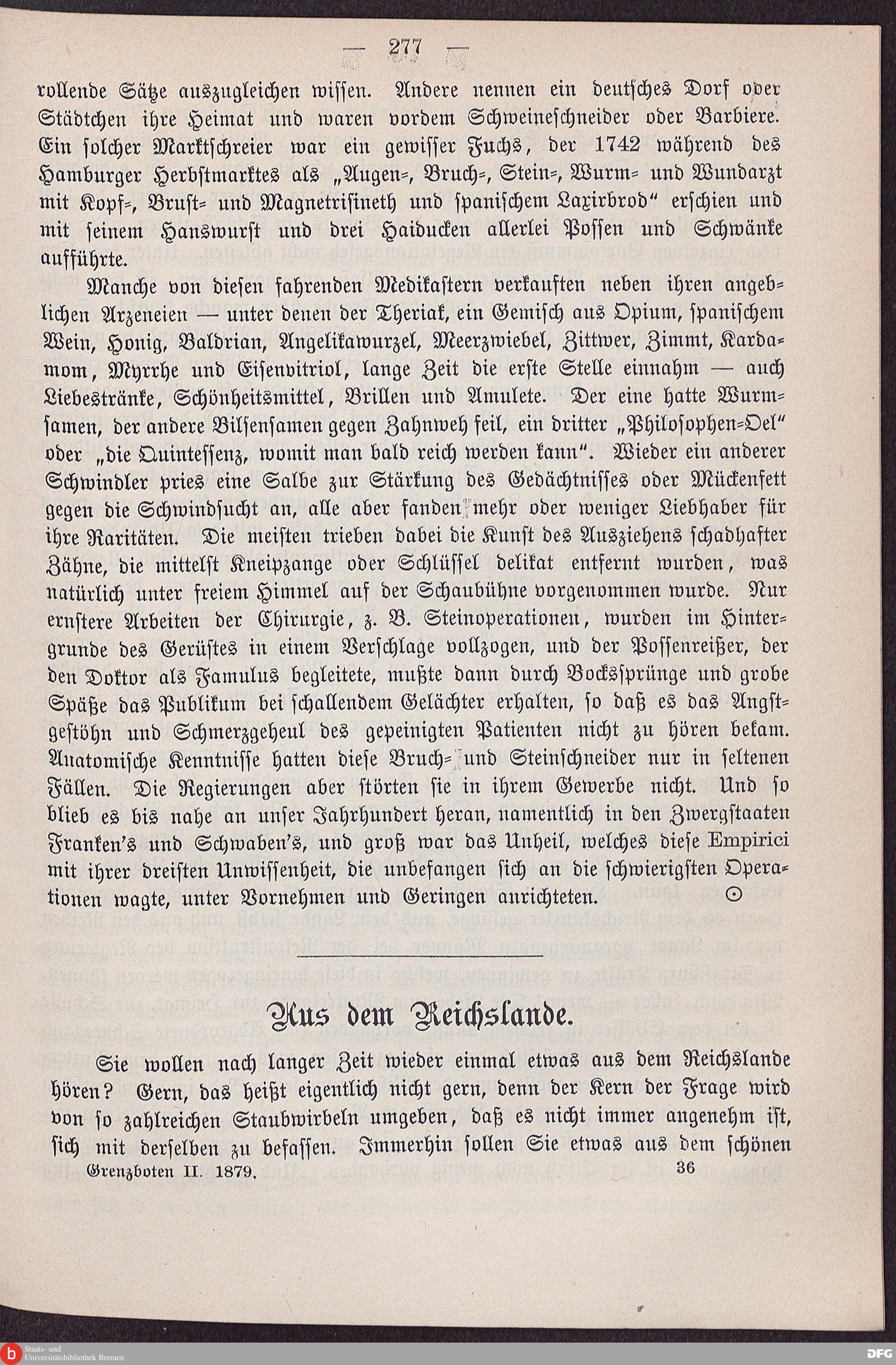 — 277 —

rollende Sätze auszugleichen wissen. Andere nennen ein deutsches Dorf oder Städtchen ihre Heimat und waren vordem Schweineschneider oder Barbiere. Ein solcher Marktschreier war ein gewisser Fuchs, der 1742 während des Hamburger Herbstmarktes als „Augen-, Bruch-, Stein-, Wurm- und Wundarzt mit Kopf-, Brust- und Magnetrisineth und spanischem Laxirbrod“ erschien und mit seinem Hanswurst und drei Haiducken allerlei Possen und Schwänke aufführte.

Manche von diesen fahrenden Medikastern verkauften neben ihren angeblichen Arzeneien — unter denen der Theriak, ein Gemisch aus Opium, spanischem Wein, Honig, Baldrian, Angelikawurzel, Meerzwiebel, Zittwer, Zimmt, Kardamom, Myrrhe und Eisenvitriol, lange Zeit die erste Stelle einnahm — auch Liebestränke, Schönheitsmittel, Brillen und Amulete. Der eine hatte Wurmsamen, der andere Bilsensamen gegen Zahnweh feil, ein dritter „Philosophen-Oel“ oder „die Quintessenz, womit man bald reich werden kann“. Wieder ein anderer Schwindler pries eine Salbe zur Stärkung des Gedächtnisses oder Mückenfett gegen die Schwindsucht an, alle aber fanden mehr oder weniger Liebhaber für ihre Raritäten. Die meisten trieben dabei die Kunst des Ausziehens schadhafter Zähne, die mittelst Kneipzange oder Schlüssel delikat entfernt wurden, was natürlich unter freiem Himmel auf der Schaubühne vorgenommen wurde. Nur ernstere Arbeiten der Chirurgie, z. B. Steinoperationen, wurden im Hintergrunde des Gerüstes in einem Verschlage vollzogen, und der Possenreißer, der den Doktor als Famulus begleitete, mußte dann durch Bockssprünge und grobe Späße das Publikum bei schallendem Gelächter erhalten, so daß es das Angstgestöhn und Schmerzgeheul des gepeinigten Patienten nicht zu hören bekam. Anatomische Kenntnisse hatten diese Bruch- und Steinschneider nur in seltenen Fällen. Die Regierungen aber störten sie in ihrem Gewerbe nicht. Und so blieb es bis nahe an unser Jahrhundert heran, namentlich in den Zwergstaaten Franken's und Schwaben's, und groß war das Unheil, welches diese Empirici mit ihrer dreisten Unwissenheit, die unbefangen sich an die schwierigsten Operationen wagte, unter Vornehmen und Geringen anrichteten. ⊙

Aus dem Reichslande.

Sie wollen nach langer Zeit wieder einmal etwas aus dem Reichslande hören? Gern, das heißt eigentlich nicht gern, denn der Kern der Frage wird von so zahlreichen Staubwirbeln umgeben, daß es nicht immer angenehm ist, sich mit derselben zu befassen. Immerhin sollen Sie etwas aus dem schönen

Grenzboten II. 1879. 36

Staats- und Universitätsbibliothek Bremen

DFG